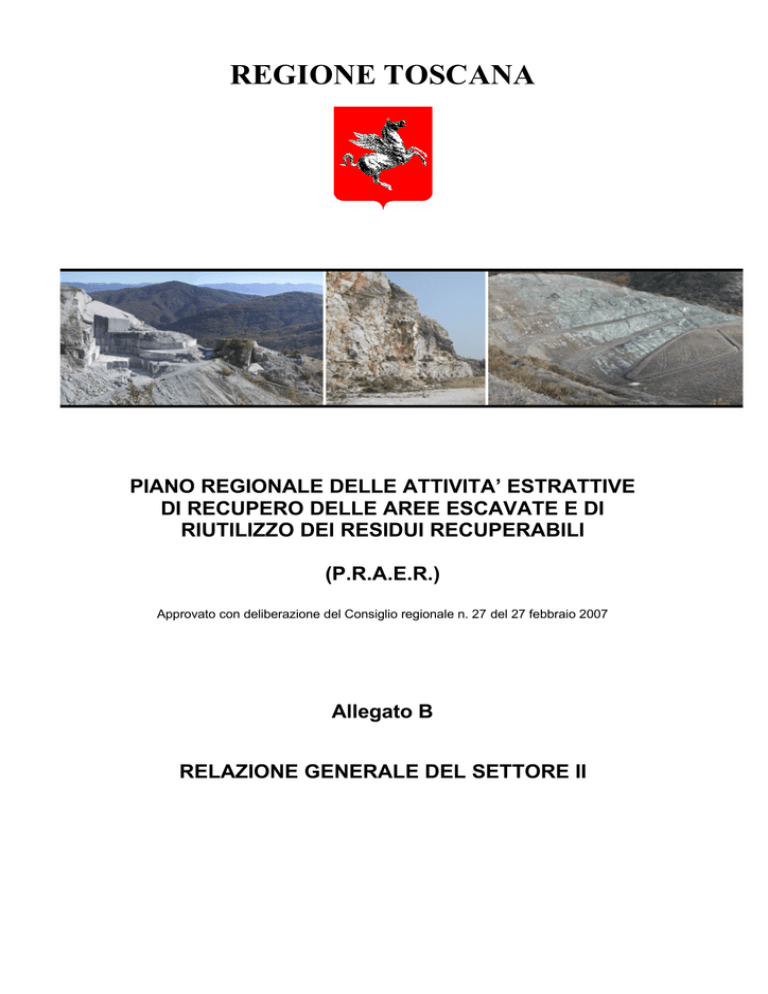 REGIONE TOSCANA

PIANO REGIONALE DELLE ATTIVITA' ESTRATTIVE DI RECUPERO DELLE AREE ESCAVATE E DI RIUTILIZZO DEI RESIDUI RECUPERABILI

(P.R.A.E.R.)

Approvato con deliberazione del Consiglio regionale n. 27 del 27 febbraio 2007

Allegato B

RELAZIONE GENERALE DEL SETTORE II